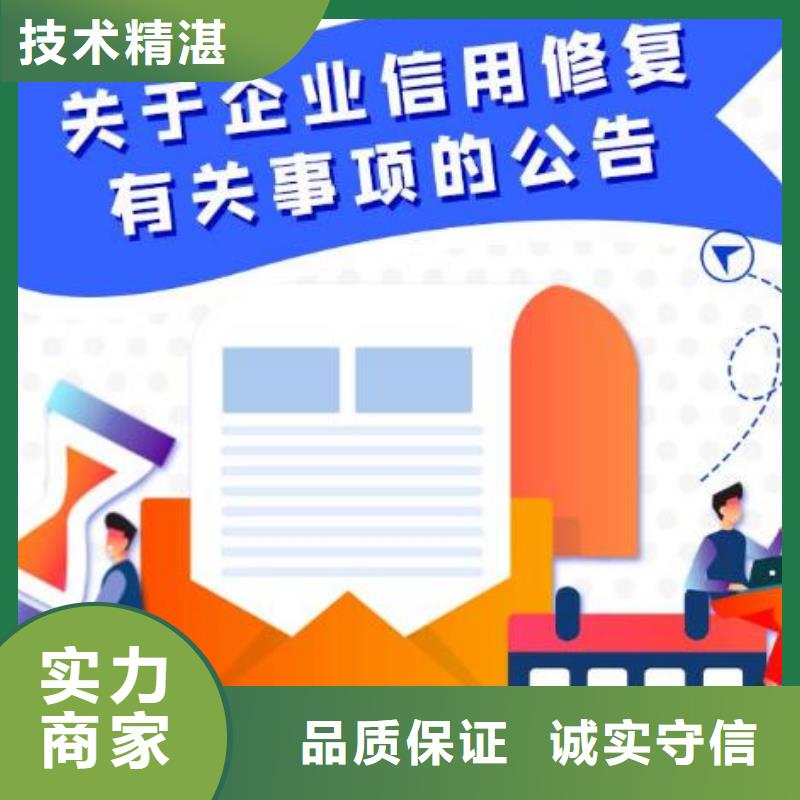 技术精湛

关于企业信用修复有关事项的公告

实力商家

品质保证 诚实守信